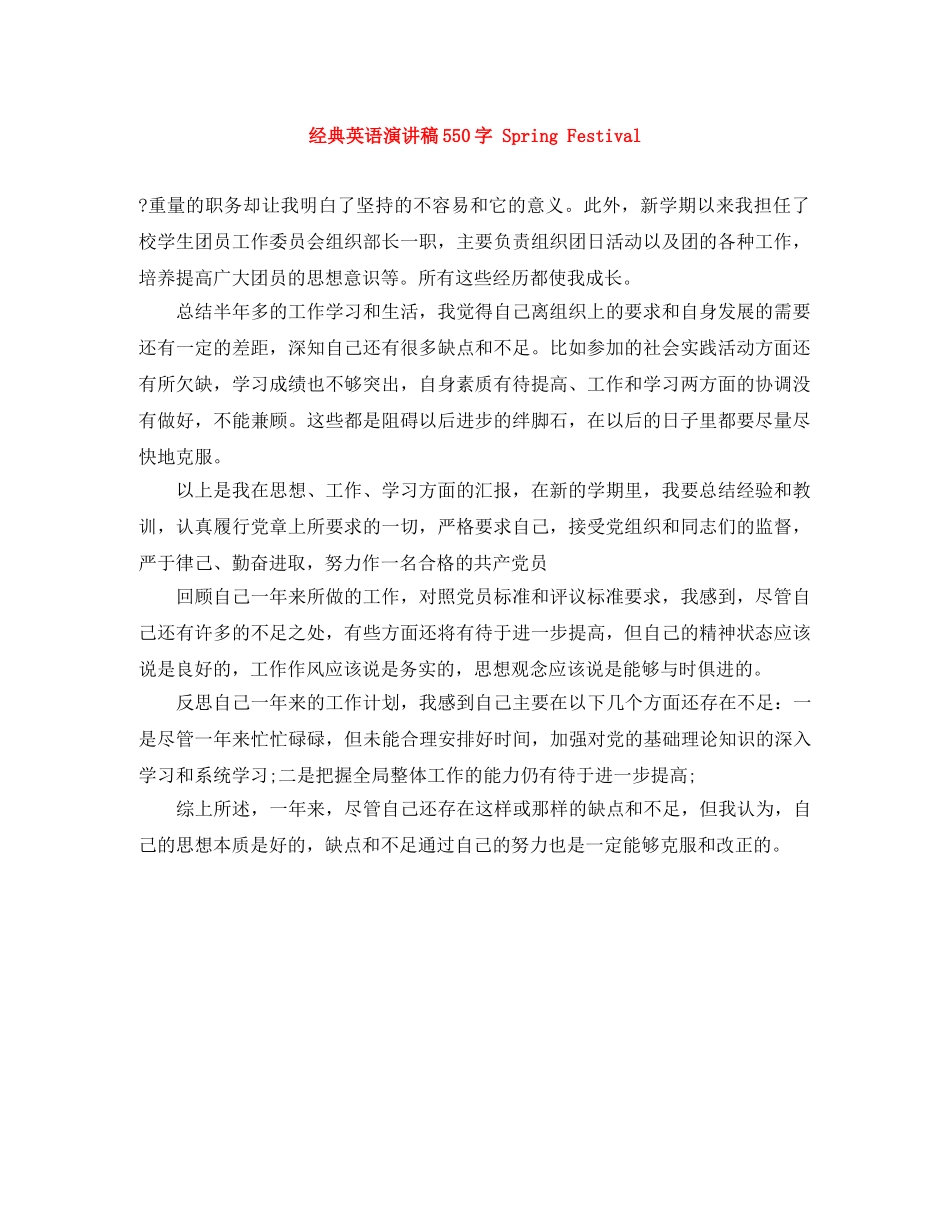 经典英语演讲稿550字 Spring Festival

?重量的职务却让我明白了坚持的不容易和它的意义。此外，新学期以来我担任了校学生团员工作委员会组织部长一职，主要负责组织团日活动以及团的各种工作，培养提高广大团员的思想意识等。所有这些经历都使我成长。

总结半年多的工作学习和生活，我觉得自己离组织上的要求和自身发展的需要还有一定的差距，深知自己还有很多缺点和不足。比如参加的社会实践活动方面还有所欠缺，学习成绩也不够突出，自身素质有待提高、工作和学习两方面的协调没有做好，不能兼顾。这些都是阻碍以后进步的绊脚石，在以后的日子里都要尽量尽快地克服。

以上是我在思想、工作、学习方面的汇报，在新的学期里，我要总结经验和教训，认真履行党章上所要求的一切，严格要求自己，接受党组织和同志们的监督，严于律己、勤奋进取，努力作一名合格的共产党员

回顾自己一年来所做的工作，对照党员标准和评议标准要求，我感到，尽管自己还有许多的不足之处，有些方面还将有待于进一步提高，但自己的精神状态应该说是良好的，工作作风应该说是务实的，思想观念应该说是能够与时俱进的。

反思自己一年来的工作计划，我感到自己主要在以下几个方面还存在不足：一是尽管一年来忙忙碌碌，但未能合理安排好时间，加强对党的基础理论知识的深入学习和系统学习;二是把握全局整体工作的能力仍有待于进一步提高;

综上所述，一年来，尽管自己还存在这样或那样的缺点和不足，但我认为，自己的思想本质是好的，缺点和不足通过自己的努力也是一定能够克服和改正的。